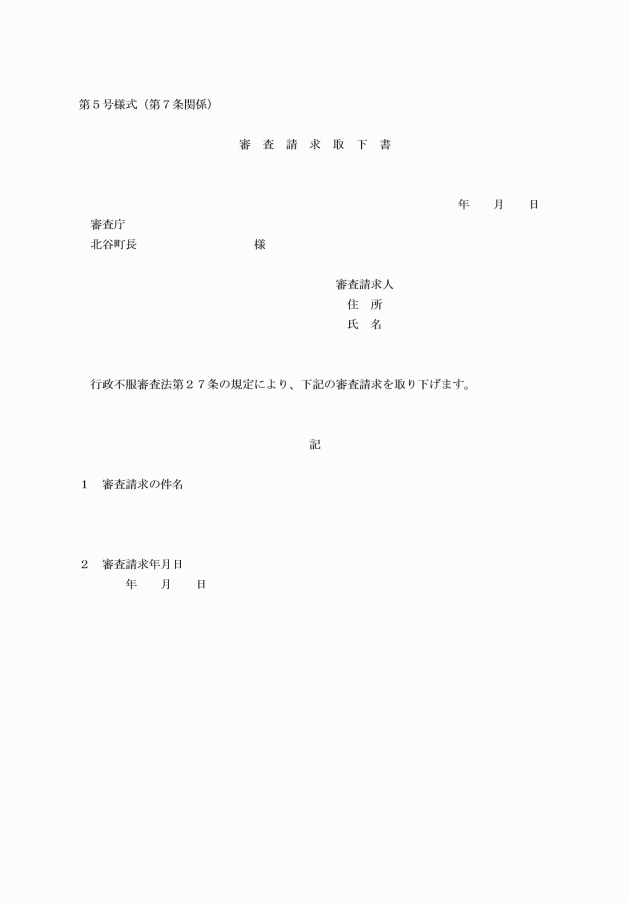 第５号様式（第７条関係）

審　査　請　求　取　下　書

年　　月　　日

審査庁
北谷町長　　　　　　　　　　　様

審査請求人
住　所
氏　名

行政不服審査法第２７条の規定により、下記の審査請求を取り下げます。

記

１　審査請求の件名

２　審査請求年月日
年　　月　　日